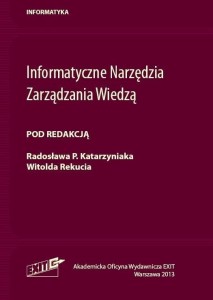 INFORMATYKA

Informatyczne Narzędzia Zarządzania Wiedzą

POD REDAKCJĄ

Radosława P. Katarzyniaka
Witolda Rekucia

EXIT

Akademicka Oficyna Wydawnicza EXIT
Warszawa 2013